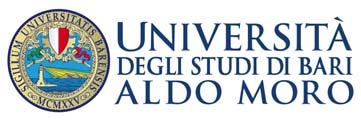 SIGILLUM UNIVERSITATIS BARENSIS
MCMXXV

UNIVERSITÀ
DEGLI STUDI DI BARI
ALDO MORO